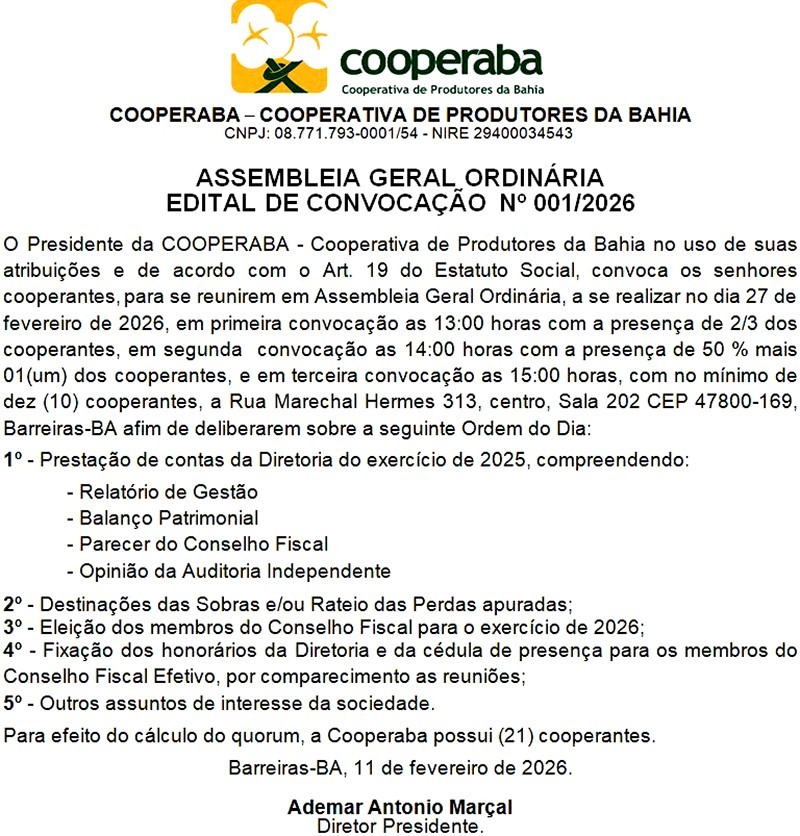 cooperaba
Cooperativa de Produtores da Bahia

COOPERABA – COOPERATIVA DE PRODUTORES DA BAHIA
CNPJ: 08.771.793-0001/54 - NIRE 29400034543

ASSEMBLEIA GERAL ORDINÁRIA
EDITAL DE CONVOCAÇÃO Nº 001/2026

O Presidente da COOPERABA - Cooperativa de Produtores da Bahia no uso de suas atribuições e de acordo com o Art. 19 do Estatuto Social, convoca os senhores cooperantes, para se reunirem em Assembleia Geral Ordinária, a se realizar no dia 27 de fevereiro de 2026, em primeira convocação as 13:00 horas com a presença de 2/3 dos cooperantes, em segunda convocação as 14:00 horas com a presença de 50 % mais 01(um) dos cooperantes, e em terceira convocação as 15:00 horas, com no mínimo de dez (10) cooperantes, a Rua Marechal Hermes 313, centro, Sala 202 CEP 47800-169, Barreiras-BA afim de deliberarem sobre a seguinte Ordem do Dia:

1º - Prestação de contas da Diretoria do exercício de 2025, compreendendo:
- Relatório de Gestão
- Balanço Patrimonial
- Parecer do Conselho Fiscal
- Opinião da Auditoria Independente

2º - Destinações das Sobras e/ou Rateio das Perdas apuradas;
3º - Eleição dos membros do Conselho Fiscal para o exercício de 2026;
4º - Fixação dos honorários da Diretoria e da cédula de presença para os membros do Conselho Fiscal Efetivo, por comparecimento as reuniões;
5º - Outros assuntos de interesse da sociedade.

Para efeito do cálculo do quorum, a Cooperaba possui (21) cooperantes.

Barreiras-BA, 11 de fevereiro de 2026.

Ademar Antonio Marçal
Diretor Presidente.